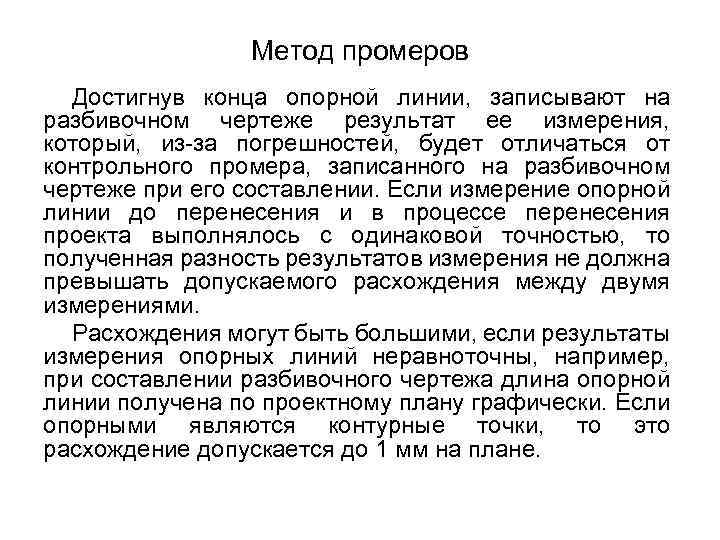 Метод промеров

Достигнув конца опорной линии, записывают на разбивочном чертеже результат ее измерения, который, из-за погрешностей, будет отличаться от контрольного промера, записанного на разбивочном чертеже при его составлении. Если измерение опорной линии до перенесения и в процессе перенесения проекта выполнялось с одинаковой точностью, то полученная разность результатов измерения не должна превышать допускаемого расхождения между двумя измерениями.

Расхождения могут быть большими, если результаты измерения опорных линий неравноточны, например, при составлении разбивочного чертежа длина опорной линии получена по проектному плану графически. Если опорными являются контурные точки, то это расхождение допускается до 1 мм на плане.